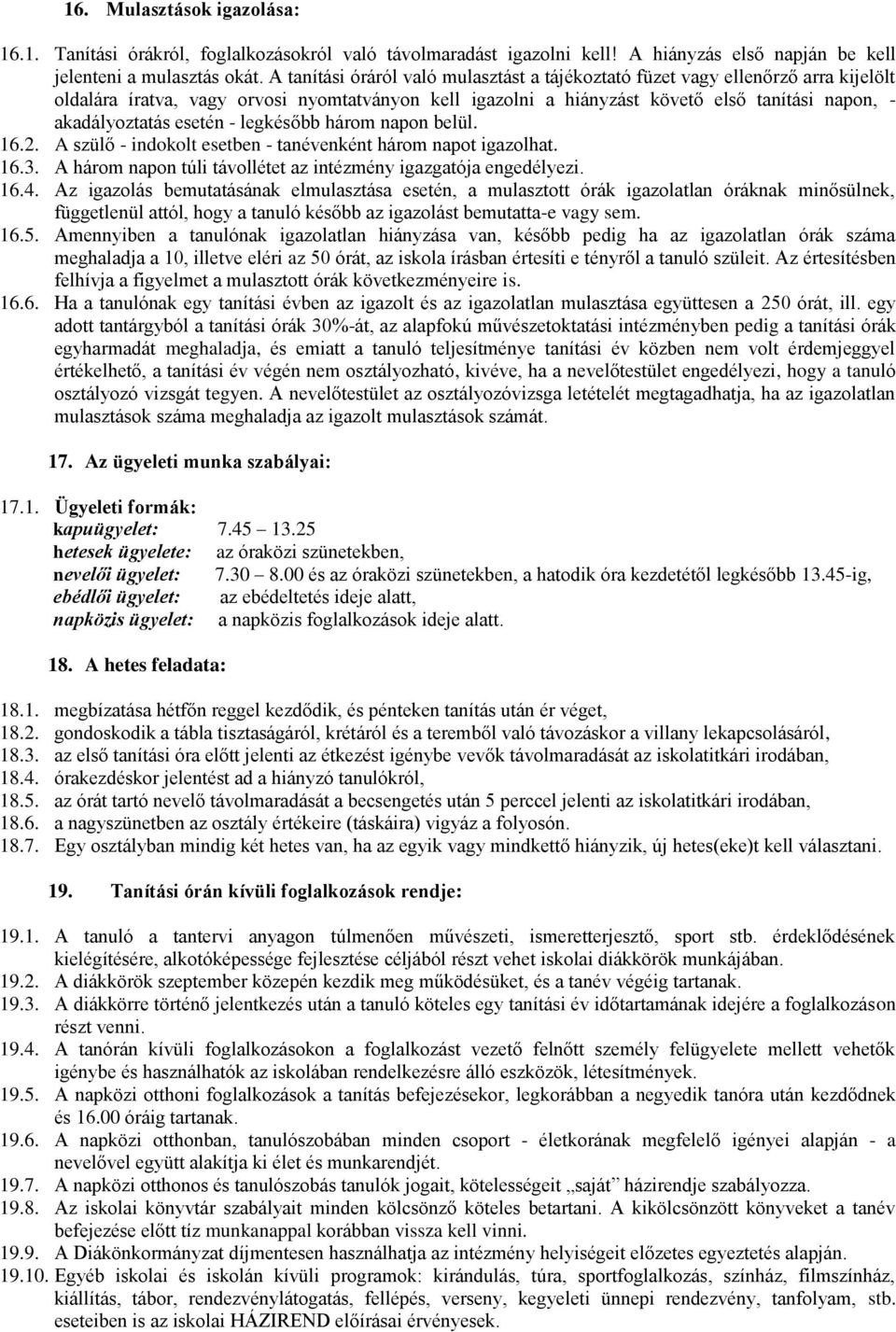 16. Mulasztások igazolása:

16.1. Tanítási órákról, foglalkozásokról való távolmaradást igazolni kell! A hiányzás első napján be kell jelenteni a mulasztás okát. A tanítási óráról való mulasztást a tájékoztató füzet vagy ellenőrző arra kijelölt oldalára íratva, vagy orvosi nyomtatványon kell igazolni a hiányzást követő első tanítási napon, - akadályoztatás esetén - legkésőbb három napon belül.

16.2. A szülő - indokolt esetben - tanévenként három napot igazolhat.

16.3. A három napon túli távollétet az intézmény igazgatója engedélyezi.

16.4. Az igazolás bemutatásának elmulasztása esetén, a mulasztott órák igazolatlan óráknak minősülnek, függetlenül attól, hogy a tanuló később az igazolást bemutatta-e vagy sem.

16.5. Amennyiben a tanulónak igazolatlan hiányzása van, később pedig ha az igazolatlan órák száma meghaladja a 10, illetve eléri az 50 órát, az iskola írásban értesíti e tényről a tanuló szüleit. Az értesítésben felhívja a figyelmet a mulasztott órák következményeire is.

16.6. Ha a tanulónak egy tanítási évben az igazolt és az igazolatlan mulasztása együttesen a 250 órát, ill. egy adott tantárgyból a tanítási órák 30%-át, az alapfokú művészetoktatási intézményben pedig a tanítási órák egyharmadát meghaladja, és emiatt a tanuló teljesítménye tanítási év közben nem volt érdemjeggyel értékelhető, a tanítási év végén nem osztályozható, kivéve, ha a nevelőtestület engedélyezi, hogy a tanuló osztályozó vizsgát tegyen. A nevelőtestület az osztályozóvizsga letételét megtagadhatja, ha az igazolatlan mulasztások száma meghaladja az igazolt mulasztások számát.

17. Az ügyeleti munka szabályai:

17.1. Ügyeleti formák:
kapuügyelet: 7.45 – 13.25
hetesek ügyelete: az óraközi szünetekben,
nevelői ügyelet: 7.30 – 8.00 és az óraközi szünetekben, a hatodik óra kezdetétől legkésőbb 13.45-ig,
ebédlői ügyelet: az ebédeltetés ideje alatt,
napközis ügyelet: a napközis foglalkozások ideje alatt.

18. A hetes feladata:

18.1. megbízatása hétfőn reggel kezdődik, és pénteken tanítás után ér véget,
18.2. gondoskodik a tábla tisztaságáról, krétáról és a teremből való távozáskor a villany lekapcsolásáról,
18.3. az első tanítási óra előtt jelenti az étkezést igénybe vevők távolmaradását az iskolatitkári irodában,
18.4. órakezdéskor jelentést ad a hiányzó tanulókról,
18.5. az órát tartó nevelő távolmaradását a becsengetés után 5 perccel jelenti az iskolatitkári irodában,
18.6. a nagyszünetben az osztály értékeire (táskáira) vigyáz a folyosón.
18.7. Egy osztályban mindig két hetes van, ha az egyik vagy mindkettő hiányzik, új hetes(eke)t kell választani.

19. Tanítási órán kívüli foglalkozások rendje:

19.1. A tanuló a tantervi anyagon túlmenően művészeti, ismeretterjesztő, sport stb. érdeklődésének kielégítésére, alkotóképessége fejlesztése céljából részt vehet iskolai diákkörök munkájában.
19.2. A diákkörök szeptember közepén kezdik meg működésüket, és a tanév végéig tartanak.
19.3. A diákkörre történő jelentkezés után a tanuló köteles egy tanítási év időtartamának idejére a foglalkozáson részt venni.
19.4. A tanórán kívüli foglalkozásokon a foglalkozást vezető felnőtt személy felügyelete mellett vehetők igénybe és használhatók az iskolában rendelkezésre álló eszközök, létesítmények.
19.5. A napközi otthoni foglalkozások a tanítás befejezésekor, legkorábban a negyedik tanóra után kezdődnek és 16.00 óráig tartanak.
19.6. A napközi otthonban, tanulószobában minden csoport - életkorának megfelelő igényei alapján - a nevelővel együtt alakítja ki élet és munkarendjét.
19.7. A napközi otthonos és tanulószobás tanulók jogait, kötelességeit „saját” házirendje szabályozza.
19.8. Az iskolai könyvtár szabályait minden kölcsönző köteles betartani. A kikölcsönzött könyveket a tanév befejezése előtt tíz munkanappal korábban vissza kell vinni.
19.9. A Diákönkormányzat díjmentesen használhatja az intézmény helyiségeit előzetes egyeztetés alapján.
19.10. Egyéb iskolai és iskolán kívüli programok: kirándulás, túra, sportfoglalkozás, színház, filmszínház, kiállítás, tábor, rendezvénylátogatás, fellépés, verseny, kegyeleti ünnepi rendezvény, tanfolyam, stb. eseteiben is az iskolai HÁZIREND előírásai érvényesek.